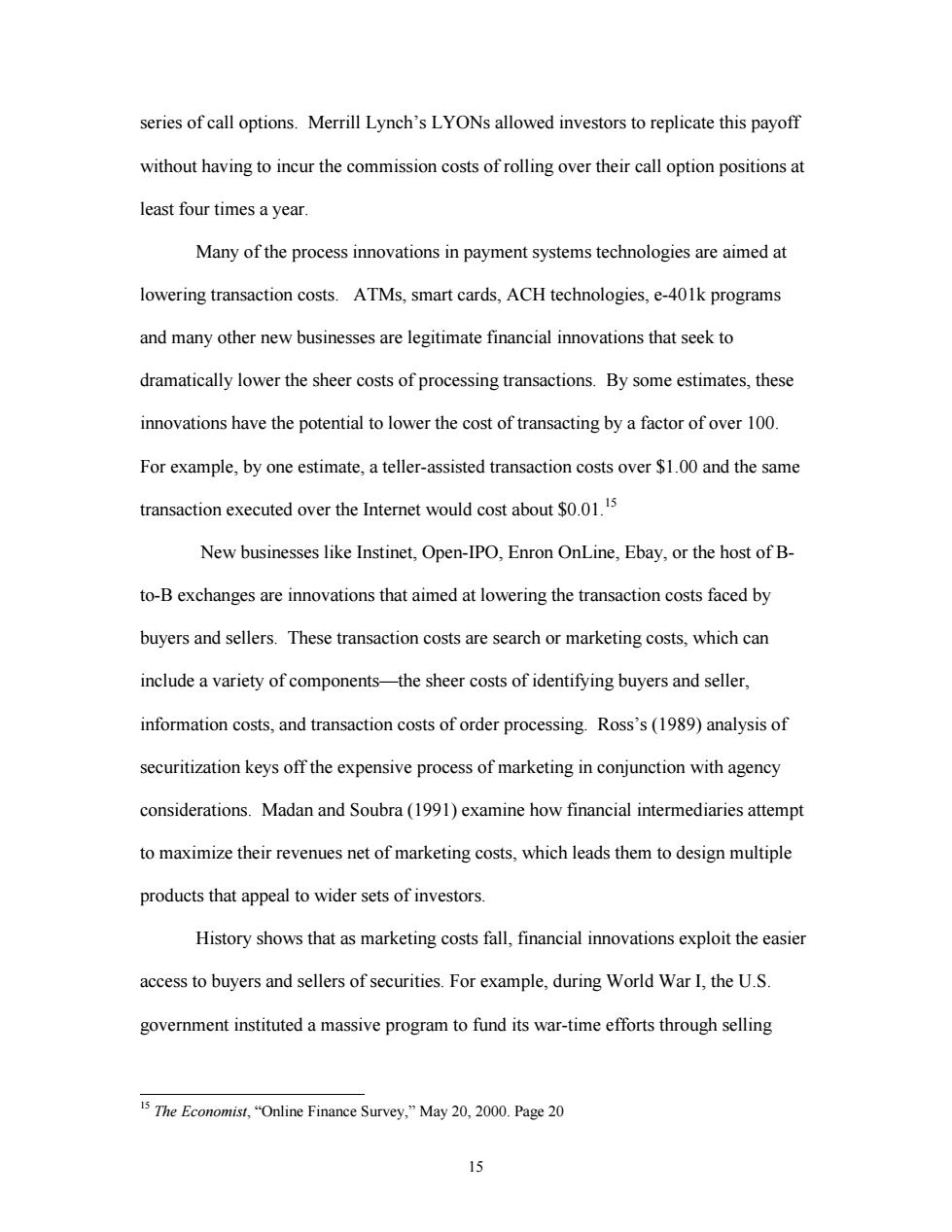 series of call options. Merrill Lynch's LYONs allowed investors to replicate this payoff without having to incur the commission costs of rolling over their call option positions at least four times a year.

Many of the process innovations in payment systems technologies are aimed at lowering transaction costs. ATMs, smart cards, ACH technologies, e-401k programs and many other new businesses are legitimate financial innovations that seek to dramatically lower the sheer costs of processing transactions. By some estimates, these innovations have the potential to lower the cost of transacting by a factor of over 100. For example, by one estimate, a teller-assisted transaction costs over \$1.00 and the same transaction executed over the Internet would cost about \$0.01.$^{15}$

New businesses like Instinet, Open-IPO, Enron OnLine, Ebay, or the host of B-to-B exchanges are innovations that aimed at lowering the transaction costs faced by buyers and sellers. These transaction costs are search or marketing costs, which can include a variety of components—the sheer costs of identifying buyers and seller, information costs, and transaction costs of order processing. Ross's (1989) analysis of securitization keys off the expensive process of marketing in conjunction with agency considerations. Madan and Soubra (1991) examine how financial intermediaries attempt to maximize their revenues net of marketing costs, which leads them to design multiple products that appeal to wider sets of investors.

History shows that as marketing costs fall, financial innovations exploit the easier access to buyers and sellers of securities. For example, during World War I, the U.S. government instituted a massive program to fund its war-time efforts through selling

$^{15}$ The Economist, "Online Finance Survey," May 20, 2000. Page 20

15